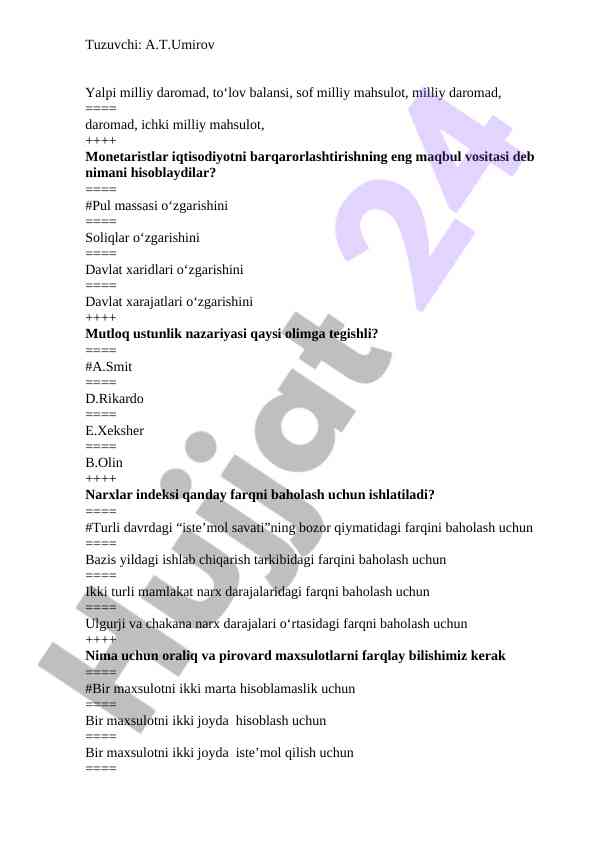 Tuzuvchi: A.T.Umirov

Yalpi milliy daromad, to‘lov balansi, sof milliy mahsulot, milliy daromad,
====
daromad, ichki milliy mahsulot,
++++
**Monetaristlar iqtisodiyotni barqarorlashtirishning eng maqbul vositasi deb nimani hisoblaydilar?**
====
#Pul massasi o‘zgarishini
====
Soliqlar o‘zgarishini
====
Davlat xaridlari o‘zgarishini
====
Davlat xarajatlari o‘zgarishini
++++
**Mutloq ustunlik nazariyasi qaysi olimga tegishli?**
====
#A.Smit
====
D.Rikardo
====
E.Xeksher
====
B.Olin
++++
**Narxlar indeksi qanday farqni baholash uchun ishlatiladi?**
====
#Turli davrdagi “iste’mol savati”ning bozor qiymatidagi farqini baholash uchun
====
Bazis yildagi ishlab chiqarish tarkibidagi farqini baholash uchun
====
Ikki turli mamlakat narx darajalaridagi farqni baholash uchun
====
Ulgurji va chakana narx darajalari o‘rtasidagi farqni baholash uchun
++++
**Nima uchun oraliq va pirovard maxsulotlarni farqlay bilishimiz kerak**
====
#Bir maxsulotni ikki marta hisoblamaslik uchun
====
Bir maxsulotni ikki joyda hisoblash uchun
====
Bir maxsulotni ikki joyda iste’mol qilish uchun
====

Hujjat 24